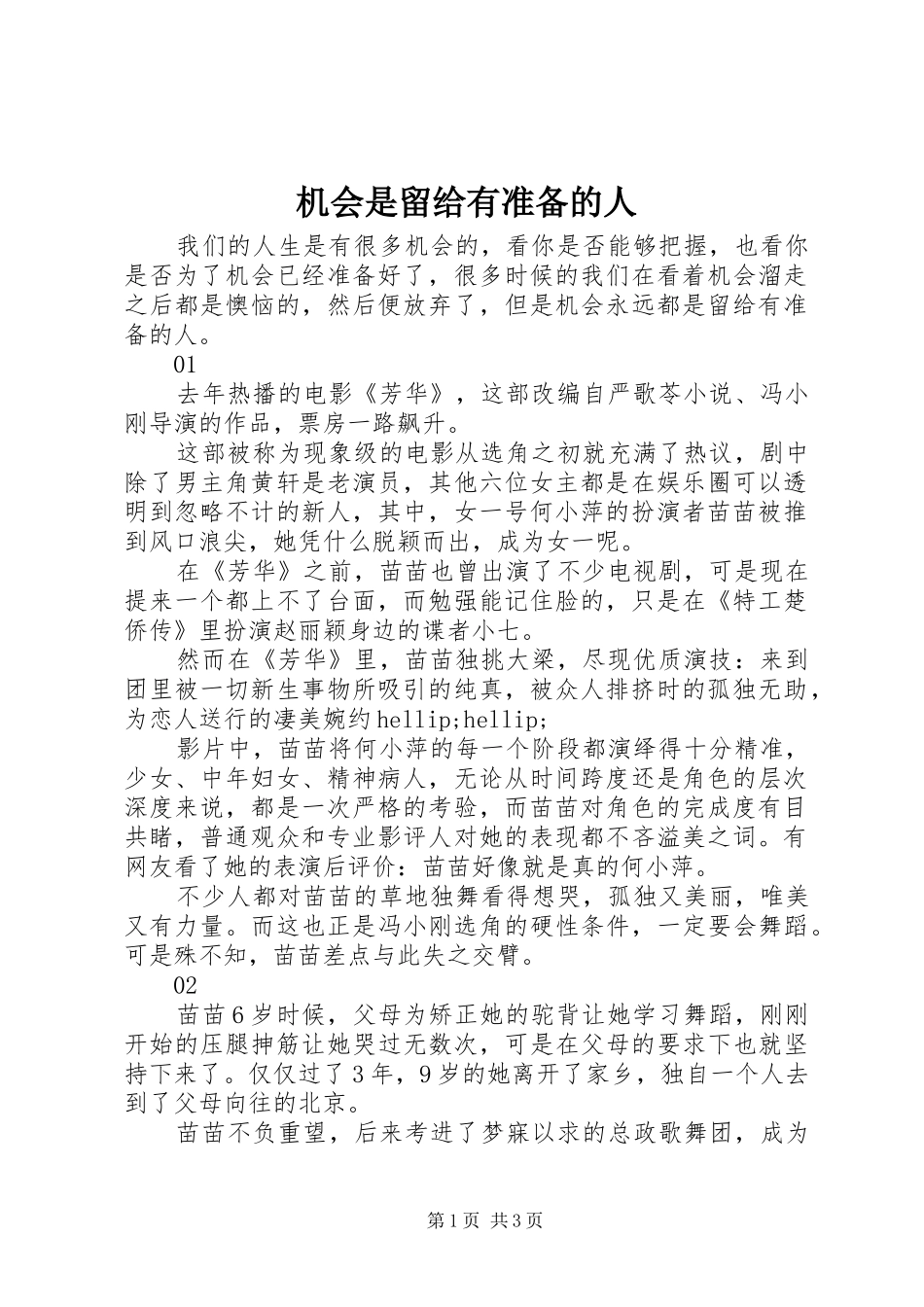 机会是留给有准备的人

我们的人生是有很多机会的，看你是否能够把握，也看你是否为了机会已经准备好了，很多时候的我们在看着机会溜走之后都是懊恼的，然后便放弃了，但是机会永远都是留给有准备的人。

01

去年热播的电影《芳华》，这部改编自严歌苓小说、冯小刚导演的作品，票房一路飙升。

这部被称为现象级的电影从选角之初就充满了热议，剧中除了男主角黄轩是老演员，其他六位女主都是在娱乐圈可以透明到忽略不计的新人，其中，女一号何小萍的扮演者苗苗被推到风口浪尖，她凭什么脱颖而出，成为女一呢。

在《芳华》之前，苗苗也曾出演了不少电视剧，可是现在提来一个都上不了台面，而勉强能记住脸的，只是在《特工楚侨传》里扮演赵丽颖身边的谍者小七。

然而在《芳华》里，苗苗独挑大梁，尽现优质演技：来到团里被一切新生事物所吸引的纯真，被众人排挤时的孤独无助，为恋人送行的凄美婉约hellip;hellip;

影片中，苗苗将何小萍的每一个阶段都演绎得十分精准，少女、中年妇女、精神病人，无论从时间跨度还是角色的层次深度来说，都是一次严格的考验，而苗苗对角色的完成度有目共睹，普通观众和专业影评人对她的表现都不吝溢美之词。有网友看了她的表演后评价：苗苗好像就是真的何小萍。

不少人都对苗苗的草地独舞看得想哭，孤独又美丽，唯美又有力量。而这也正是冯小刚选角的硬性条件，一定要会舞蹈。可是殊不知，苗苗差点与此失之交臂。

02

苗苗6岁时候，父母为矫正她的驼背让她学习舞蹈，刚刚开始的压腿抻筋让她哭过无数次，可是在父母的要求下也就坚持下来了。仅仅过了3年，9岁的她离开了家乡，独自一个人去到了父母向往的北京。

苗苗不负重望，后来考进了梦寐以求的总政歌舞团，成为

第1页 共3页